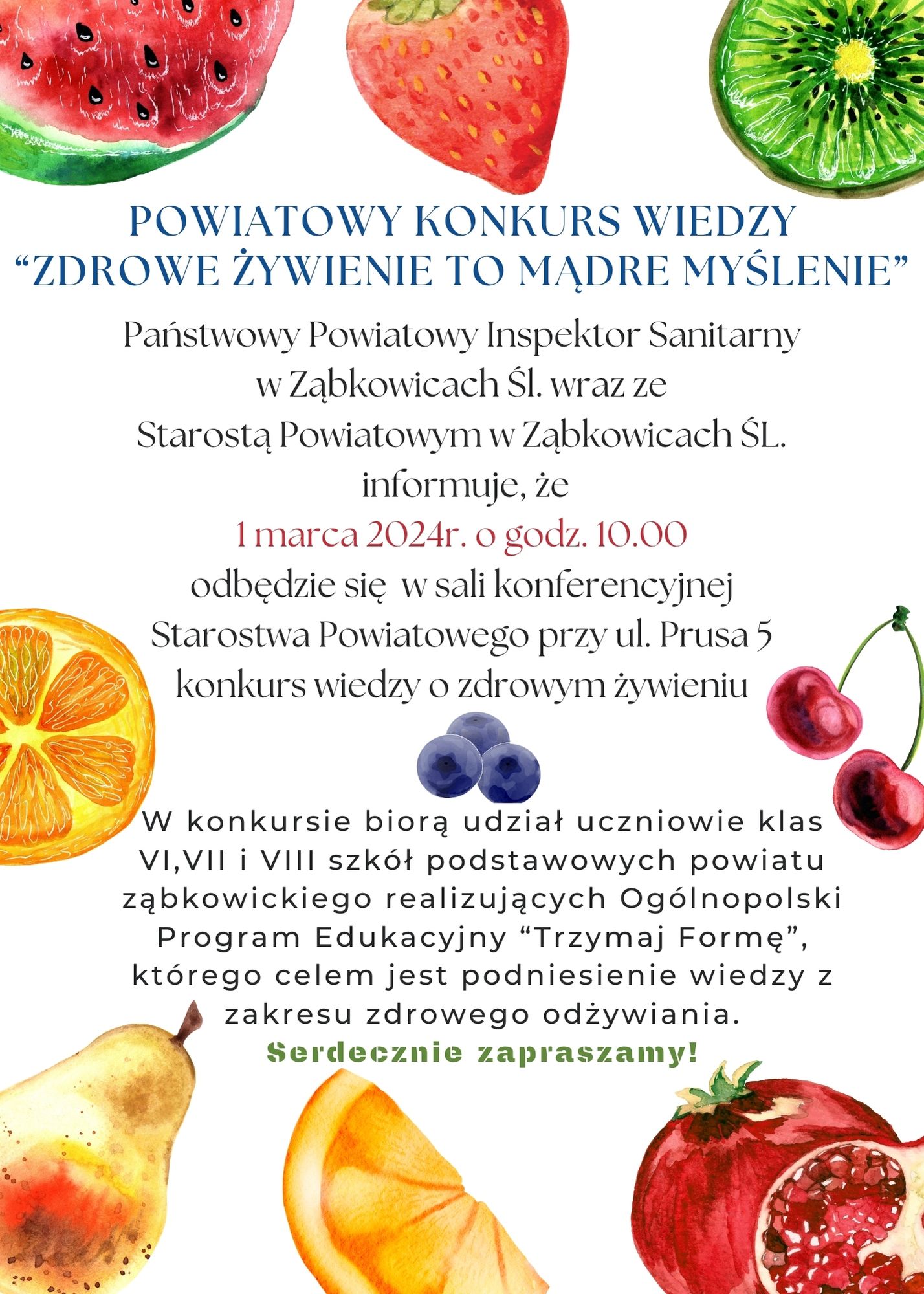 POWIATOWY KONKURS WIEDZY
"ZDROWE ŻYWIENIE TO MĄDRE MYŚLENIE"

Państwowy Powiatowy Inspektor Sanitarny
w Ząbkowicach Śl. wraz ze
Starostą Powiatowym w Ząbkowicach ŚL.
informuje, że
1 marca 2024r. o godz. 10.00
odbędzie się w sali konferencyjnej
Starostwa Powiatowego przy ul. Prusa 5
konkurs wiedzy o zdrowym żywieniu

W konkursie biorą udział uczniowie klas VI,VII i VIII szkół podstawowych powiatu ząbkowickiego realizujących Ogólnopolski Program Edukacyjny "Trzymaj Formę", którego celem jest podniesienie wiedzy z zakresu zdrowego odżywiania.

Serdecznie zapraszamy!